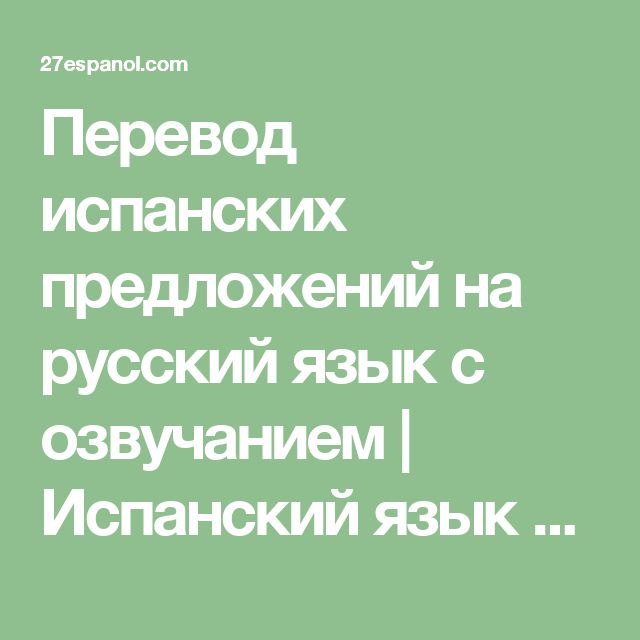 27espanol.com

Перевод испанских предложений на русский язык с озвучанием | Испанский язык ...